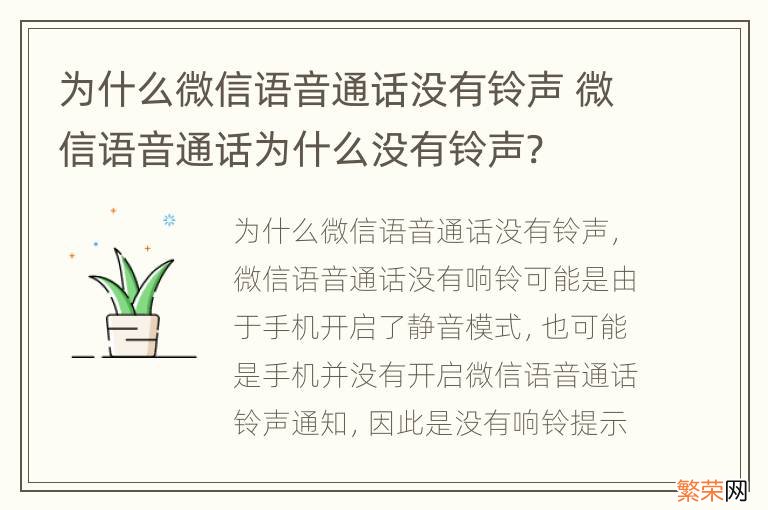 为什么微信语音通话没有铃声 微信语音通话为什么没有铃声？

为什么微信语音通话没有铃声，微信语音通话没有响铃可能是由于手机开启了静音模式，也可能是手机并没有开启微信语音通话铃声通知，因此是没有响铃提示

繁荣网